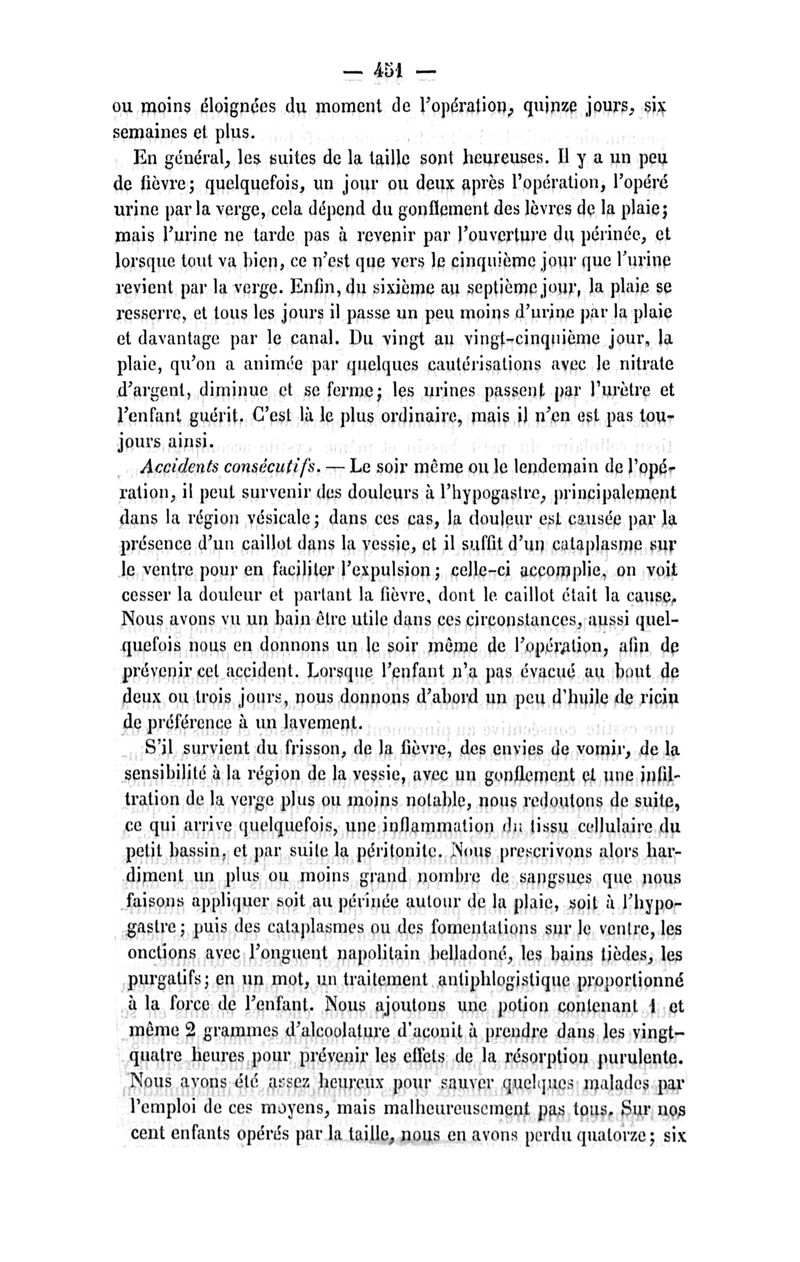 — 451 —

ou moins éloignées du moment de l'opération, quinze jours, six semaines et plus.

En général, les suites de la taille sont heureuses. Il y a un peu de fièvre; quelquefois, un jour ou deux après l'opération, l'opéré urine par la verge, cela dépend du gonflement des lèvres de la plaie; mais l'urine ne tarde pas à revenir par l'ouverture du périnée, et lorsque tout va bien, ce n'est que vers le cinquième jour que l'urine revient par la verge. Enfin, du sixième au septième jour, la plaie se resserre, et tous les jours il passe un peu moins d'urine par la plaie et davantage par le canal. Du vingt au vingt-cinquième jour, la plaie, qu'on a animée par quelques cautérisations avec le nitrate d'argent, diminue et se ferme; les urines passent par l'urètre et l'enfant guérit. C'est là le plus ordinaire, mais il n'en est pas toujours ainsi.

Accidents consécutifs. — Le soir même ou le lendemain de l'opération, il peut survenir des douleurs à l'hypogastre, principalement dans la région vésicale; dans ces cas, la douleur est causée par la présence d'un caillot dans la vessie, et il suffit d'un cataplasme sur le ventre pour en faciliter l'expulsion; celle-ci accomplie, on voit cesser la douleur et partant la fièvre, dont le caillot était la cause. Nous avons vu un bain être utile dans ces circonstances, aussi quelquefois nous en donnons un le soir même de l'opération, afin de prévenir cet accident. Lorsque l'enfant n'a pas évacué au bout de deux ou trois jours, nous donnons d'abord un peu d'huile de ricin de préférence à un lavement.

S'il survient du frisson, de la fièvre, des envies de vomir, de la sensibilité à la région de la vessie, avec un gonflement et une infiltration de la verge plus ou moins notable, nous redoutons de suite, ce qui arrive quelquefois, une inflammation du tissu cellulaire du petit bassin, et par suite la péritonite. Nous prescrivons alors hardiment un plus ou moins grand nombre de sangsues que nous faisons appliquer soit au périnée autour de la plaie, soit à l'hypogastre; puis des cataplasmes ou des fomentations sur le ventre, les onctions avec l'onguent napolitain belladoné, les bains tièdes, les purgatifs; en un mot, un traitement antiphlogistique proportionné à la force de l'enfant. Nous ajoutons une potion contenant 1 et même 2 grammes d'alcoolature d'aconit à prendre dans les vingt-quatre heures pour prévenir les effets de la résorption purulente. Nous avons été assez heureux pour sauver quelques malades par l'emploi de ces moyens, mais malheureusement pas tous. Sur nos cent enfants opérés par la taille, nous en avons perdu quatorze; six